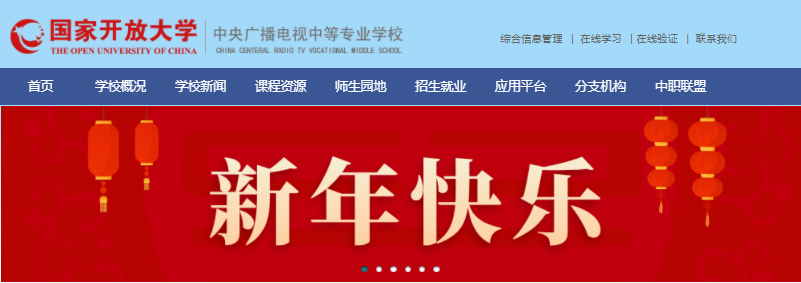 国家开放大学
THE OPEN UNIVERSITY OF CHINA
中央广播电视中等专业学校
CHINA CENTERAL RADIO TV VOCATIONAL MIDDLE SCHOOL

综合信息管理 | 在线学习 | 在线验证 | 联系我们

首页 学校概况 学校新闻 课程资源 师生园地 招生就业 应用平台 分支机构 中职联盟

新年快乐